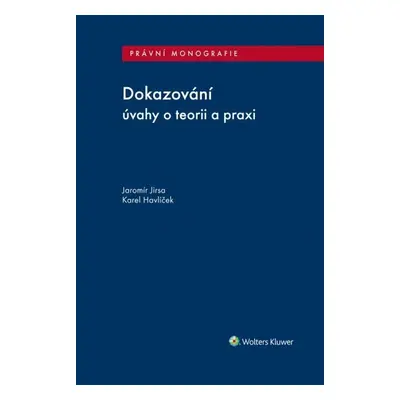 PRÁVNÍ MONOGRAFIE

Dokazování
úvahy o teorii a praxi

Jaromír Jirsa
Karel Havlíček

Wolters Kluwer